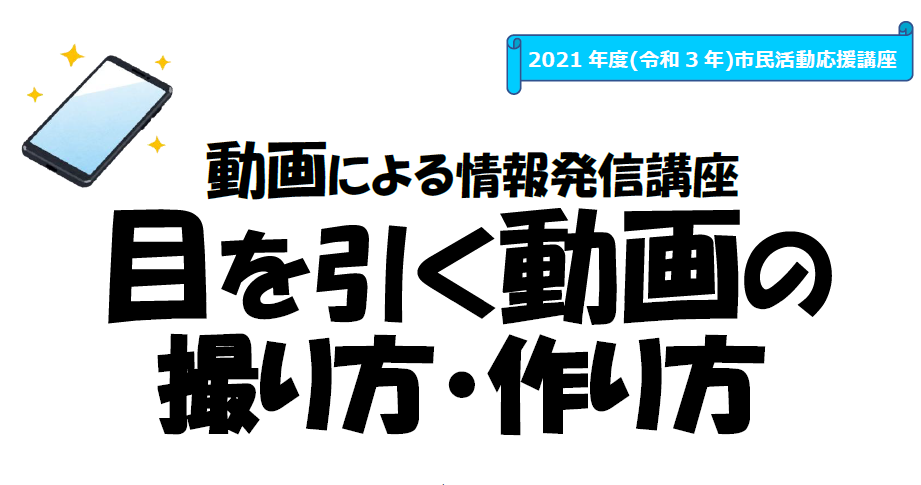 2021 年度(令和 3 年)市民活動応援講座

動画による情報発信講座

目を引く動画の撮り方・作り方